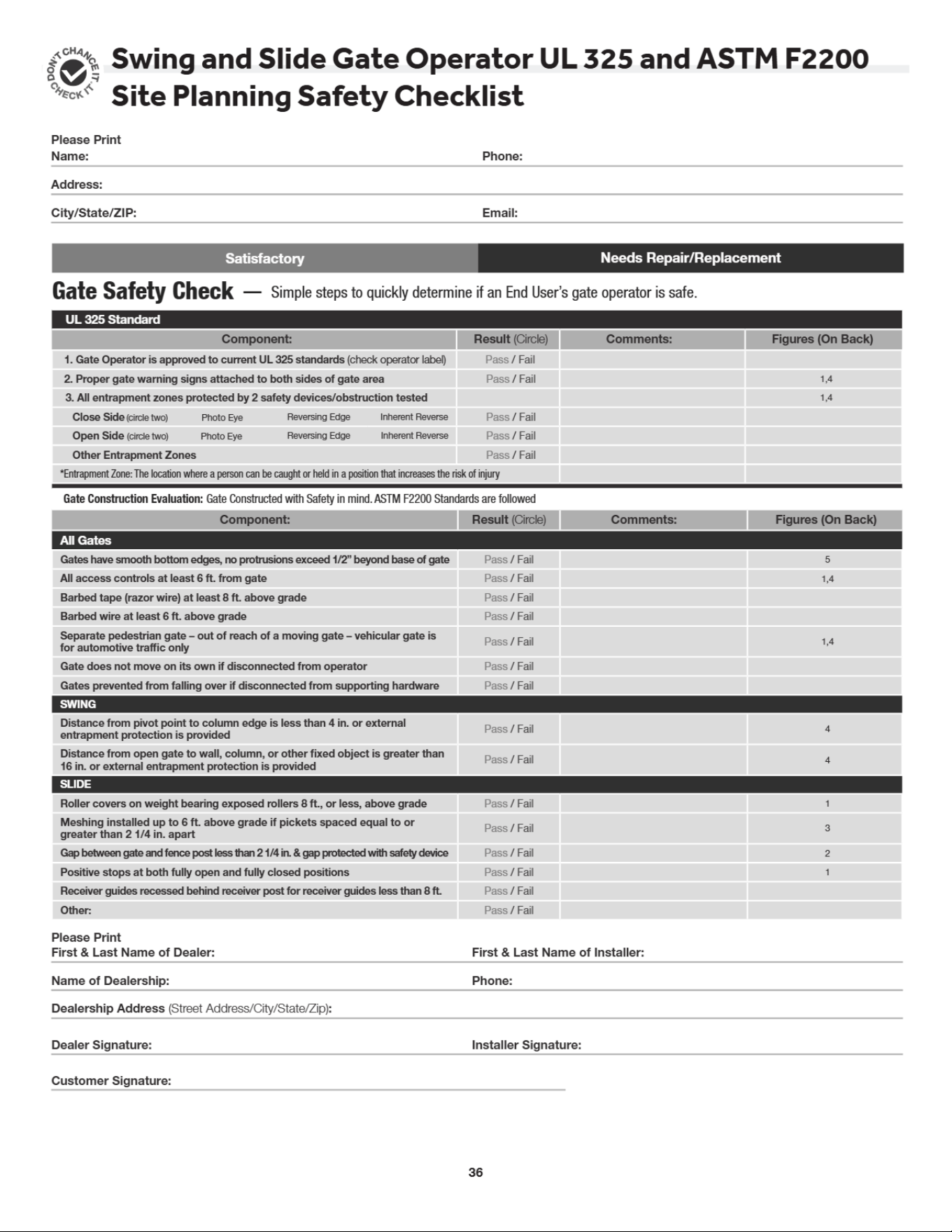 DON'T CHANCE IT CHECK IT

Swing and Slide Gate Operator UL 325 and ASTM F2200 Site Planning Safety Checklist

Please Print
Name:
Phone:

Address:

City/State/ZIP:
Email:

Satisfactory
Needs Repair/Replacement

Gate Safety Check — Simple steps to quickly determine if an End User's gate operator is safe.

UL 325 Standard

| Component: | Result (Circle) | Comments: | Figures (On Back) |
|---|---|---|---|
| 1. Gate Operator is approved to current UL 325 standards (check operator label) | Pass / Fail | | |
| 2. Proper gate warning signs attached to both sides of gate area | Pass / Fail | | 1,4 |
| 3. All entrapment zones protected by 2 safety devices/obstruction tested | | | 1,4 |
| Close Side (circle two) Photo Eye Reversing Edge Inherent Reverse | Pass / Fail | | |
| Open Side (circle two) Photo Eye Reversing Edge Inherent Reverse | Pass / Fail | | |
| Other Entrapment Zones | Pass / Fail | | |
| *Entrapment Zone: The location where a person can be caught or held in a position that increases the risk of injury | | | |

Gate Construction Evaluation: Gate Constructed with Safety in mind. ASTM F2200 Standards are followed

| Component: | Result (Circle) | Comments: | Figures (On Back) |
|---|---|---|---|
| All Gates | | | |
| Gates have smooth bottom edges, no protrusions exceed 1/2" beyond base of gate | Pass / Fail | | 5 |
| All access controls at least 6 ft. from gate | Pass / Fail | | 1,4 |
| Barbed tape (razor wire) at least 8 ft. above grade | Pass / Fail | | |
| Barbed wire at least 6 ft. above grade | Pass / Fail | | |
| Separate pedestrian gate – out of reach of a moving gate – vehicular gate is for automotive traffic only | Pass / Fail | | 1,4 |
| Gate does not move on its own if disconnected from operator | Pass / Fail | | |
| Gates prevented from falling over if disconnected from supporting hardware | Pass / Fail | | |
| SWING | | | |
| Distance from pivot point to column edge is less than 4 in. or external entrapment protection is provided | Pass / Fail | | 4 |
| Distance from open gate to wall, column, or other fixed object is greater than 16 in. or external entrapment protection is provided | Pass / Fail | | 4 |
| SLIDE | | | |
| Roller covers on weight bearing exposed rollers 8 ft., or less, above grade | Pass / Fail | | 1 |
| Meshing installed up to 6 ft. above grade if pickets spaced equal to or greater than 2 1/4 in. apart | Pass / Fail | | 3 |
| Gap between gate and fence post less than 2 1/4 in. & gap protected with safety device | Pass / Fail | | 2 |
| Positive stops at both fully open and fully closed positions | Pass / Fail | | 1 |
| Receiver guides recessed behind receiver post for receiver guides less than 8 ft. | Pass / Fail | | |
| Other: | Pass / Fail | | |

Please Print
First & Last Name of Dealer:
First & Last Name of Installer:

Name of Dealership:
Phone:

Dealership Address (Street Address/City/State/Zip):

Dealer Signature:
Installer Signature:

Customer Signature:

36